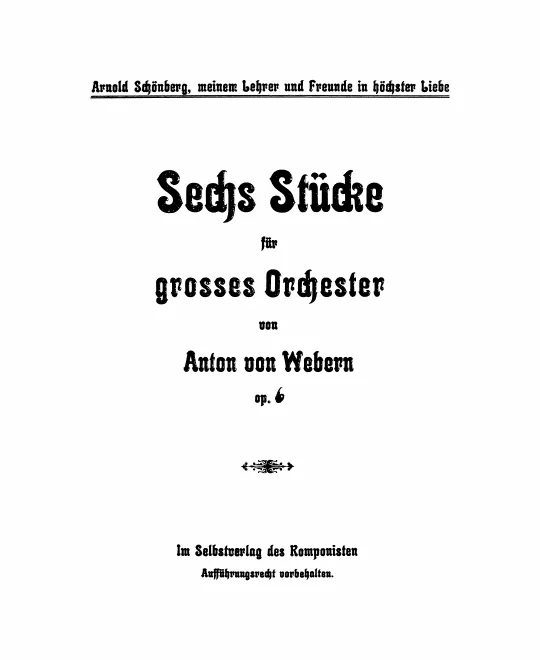 Arnold Schönberg, meinem Lehrer und Freunde in höchster Liebe

Sechs Stücke

für

grosses Orchester

von

Anton von Webern

op. 6

Im Selbstverlag des Komponisten

Aufführungsrecht vorbehalten.